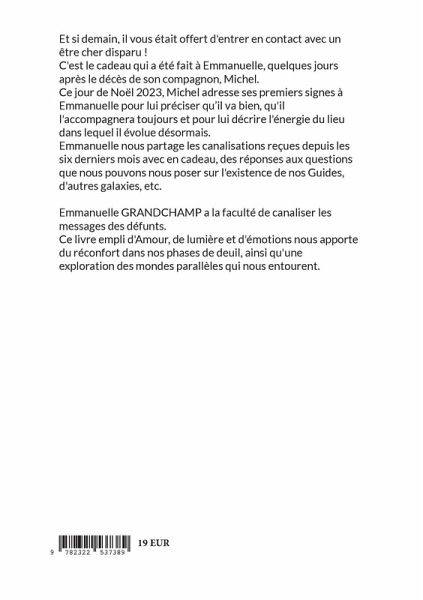 Et si demain, il vous était offert d'entrer en contact avec un être cher disparu !
C'est le cadeau qui a été fait à Emmanuelle, quelques jours après le décès de son compagnon, Michel.
Ce jour de Noël 2023, Michel adresse ses premiers signes à Emmanuelle pour lui préciser qu'il va bien, qu'il l'accompagnera toujours et pour lui décrire l'énergie du lieu dans lequel il évolue désormais.
Emmanuelle nous partage les canalisations reçues depuis les six derniers mois avec en cadeau, des réponses aux questions que nous pouvons nous poser sur l'existence de nos Guides, d'autres galaxies, etc.

Emmanuelle GRANDCHAMP a la faculté de canaliser les messages des défunts.
Ce livre empli d'Amour, de lumière et d'émotions nous apporte du réconfort dans nos phases de deuil, ainsi qu'une exploration des mondes parallèles qui nous entourent.

9 782322 537389

19 EUR